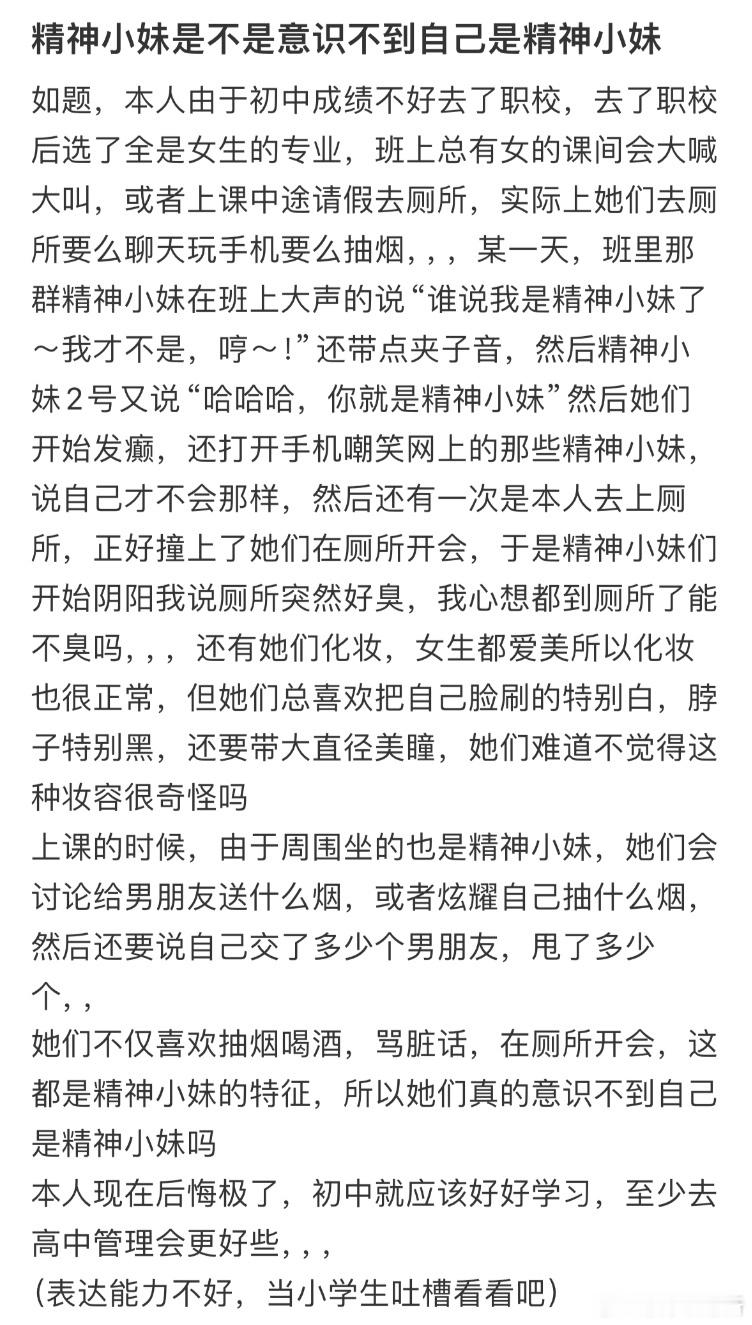 精神小妹是不是意识不到自己是精神小妹

如题，本人由于初中成绩不好去了职校，去了职校后选了全是女生的专业，班上总有女的课间会大喊大叫，或者上课中途请假去厕所，实际上她们去厕所要么聊天玩手机要么抽烟，，，某一天，班里那群精神小妹在班上大声的说“谁说我是精神小妹了～我才不是，哼～！”还带点夹子音，然后精神小妹２号又说“哈哈哈，你就是精神小妹”然后她们开始发癫，还打开手机嘲笑网上的那些精神小妹，说自己才不会那样，然后还有一次是本人去上厕所，正好撞上了她们在厕所开会，于是精神小妹们开始阴阳我说厕所突然好臭，我心想都到厕所了能不臭吗，，，还有她们化妆，女生都爱美所以化妆也很正常，但她们总喜欢把自己脸刷的特别白，脖子特别黑，还要带大直径美瞳，她们难道不觉得这种妆容很奇怪吗
上课的时候，由于周围坐的也是精神小妹，她们会讨论给男朋友送什么烟，或者炫耀自己抽什么烟，然后还要说自己交了多少个男朋友，甩了多少个，，
她们不仅喜欢抽烟喝酒，骂脏话，在厕所开会，这都是精神小妹的特征，所以她们真的意识不到自己是精神小妹吗
本人现在后悔极了，初中就应该好好学习，至少去高中管理会更好些，，，
(表达能力不好，当小学生吐槽看看吧)